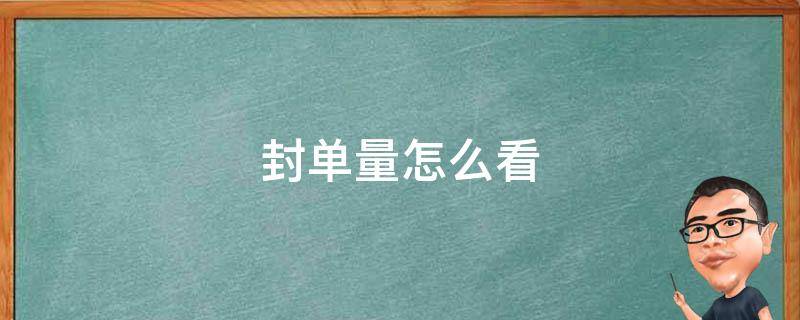 封单量怎么看